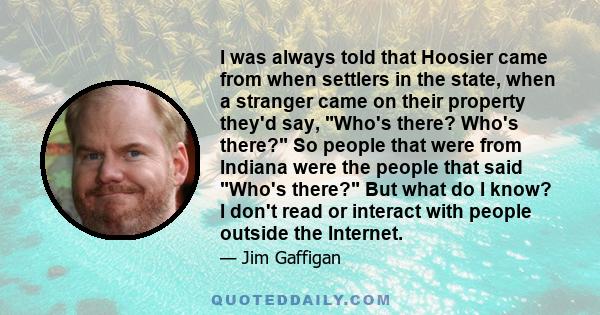 I was always told that Hoosier came from when settlers in the state, when a stranger came on their property they'd say, "Who's there? Who's there?" So people that were from Indiana were the people that said "Who's there?" But what do I know? I don't read or interact with people outside the Internet.

— Jim Gaffigan

QUOTEDDAILY.COM